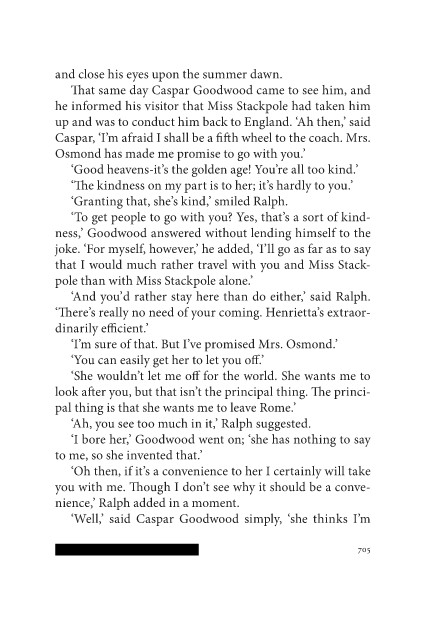 and close his eyes upon the summer dawn.

That same day Caspar Goodwood came to see him, and he informed his visitor that Miss Stackpole had taken him up and was to conduct him back to England. 'Ah then,' said Caspar, 'I'm afraid I shall be a fifth wheel to the coach. Mrs. Osmond has made me promise to go with you.'

'Good heavens-it's the golden age! You're all too kind.'

'The kindness on my part is to her; it's hardly to you.'

'Granting that, she's kind,' smiled Ralph.

'To get people to go with you? Yes, that's a sort of kindness,' Goodwood answered without lending himself to the joke. 'For myself, however,' he added, 'I'll go as far as to say that I would much rather travel with you and Miss Stackpole than with Miss Stackpole alone.'

'And you'd rather stay here than do either,' said Ralph. 'There's really no need of your coming. Henrietta's extraordinarily efficient.'

'I'm sure of that. But I've promised Mrs. Osmond.'

'You can easily get her to let you off.'

'She wouldn't let me off for the world. She wants me to look after you, but that isn't the principal thing. The principal thing is that she wants me to leave Rome.'

'Ah, you see too much in it,' Ralph suggested.

'I bore her,' Goodwood went on; 'she has nothing to say to me, so she invented that.'

'Oh then, if it's a convenience to her I certainly will take you with me. Though I don't see why it should be a convenience,' Ralph added in a moment.

'Well,' said Caspar Goodwood simply, 'she thinks I'm

705